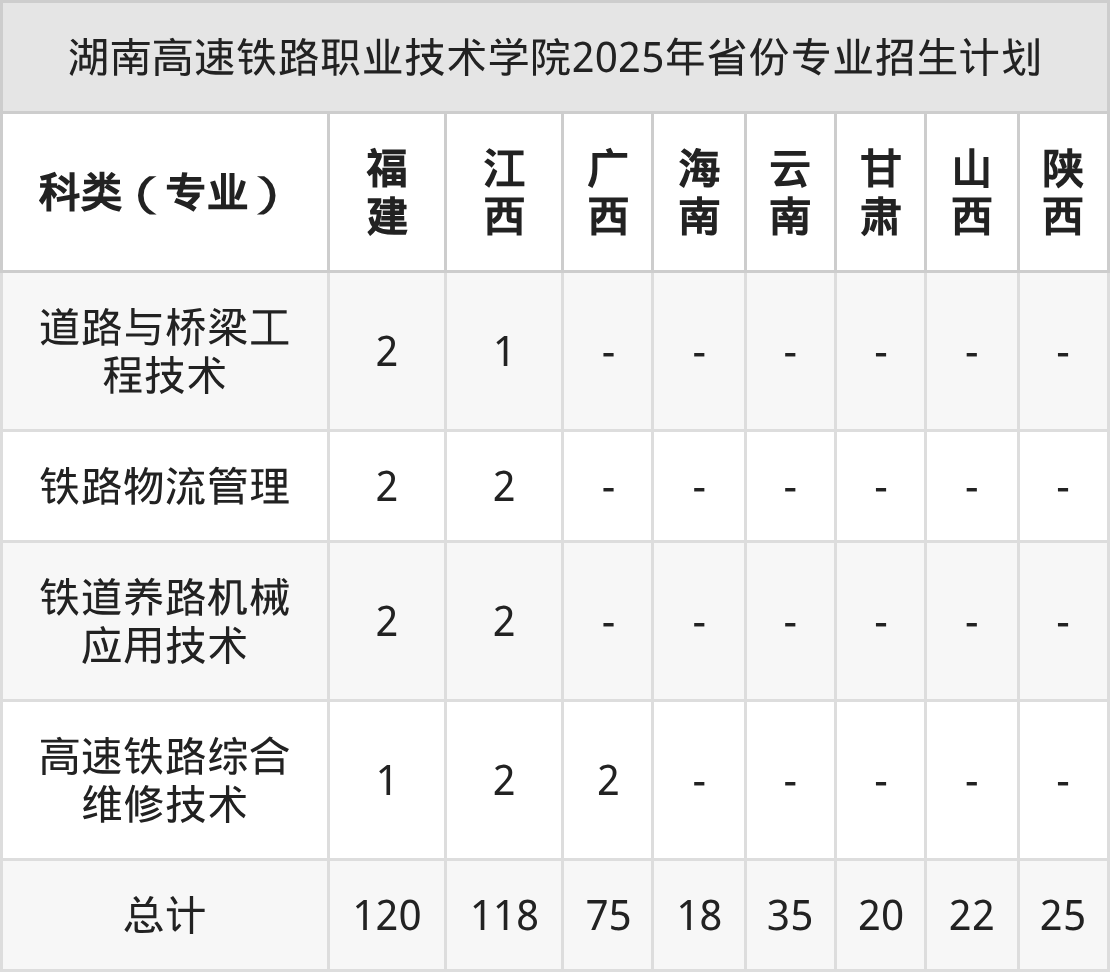 湖南高速铁路职业技术学院2025年省份专业招生计划

| 科类（专业） | 福建 | 江西 | 广西 | 海南 | 云南 | 甘肃 | 山西 | 陕西 |
|---|---|---|---|---|---|---|---|---|
| 道路与桥梁工程技术 | 2 | 1 | - | - | - | - | - | - |
| 铁路物流管理 | 2 | 2 | - | - | - | - | - | - |
| 铁道养路机械应用技术 | 2 | 2 | - | - | - | - | - | - |
| 高速铁路综合维修技术 | 1 | 2 | 2 | - | - | - | - | - |
| 总计 | 120 | 118 | 75 | 18 | 35 | 20 | 22 | 25 |